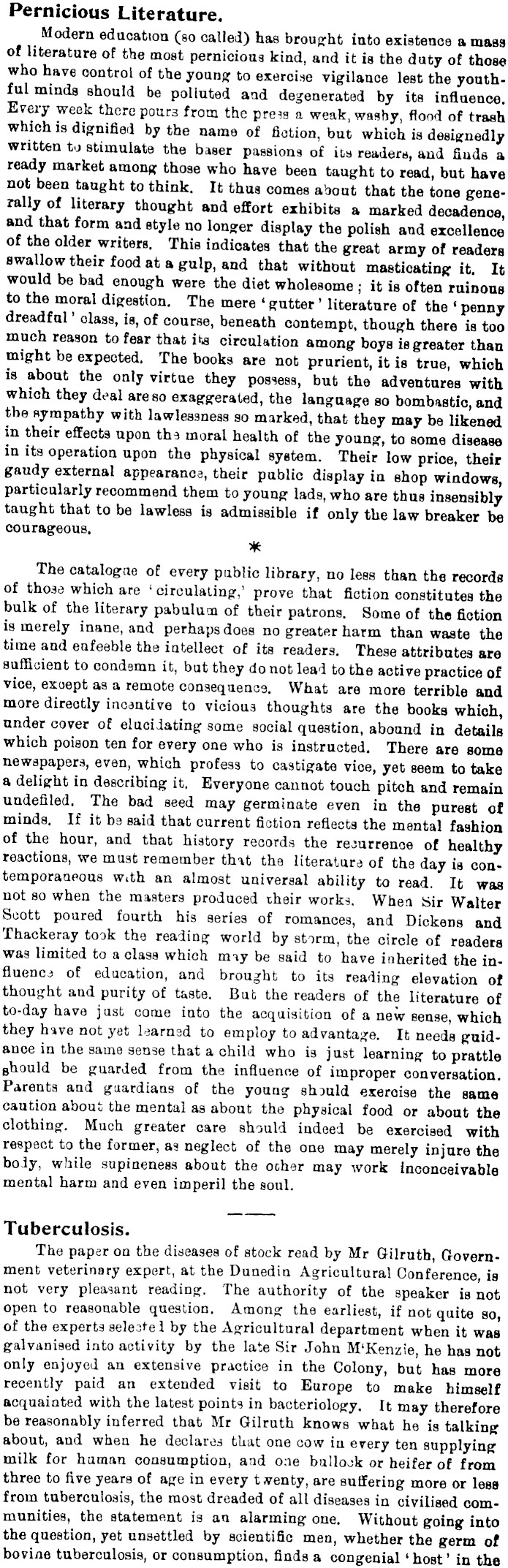 Pernicious Literature.

Modern education (so called) has brought into existence a mass of literature of the most pernicious kind, and it is the duty of those who have control of the young to exercise vigilance lest the youthful minds should be polluted and degenerated by its influence. Every week there pours from the press a weak, washy, flood of trash which is dignified by the name of fiction, but which is designedly written to stimulate the baser passions of its readers, and finds a ready market among those who have been taught to read, but have not been taught to think. It thus comes about that the tone generally of literary thought and effort exhibits a marked decadence, and that form and style no longer display the polish and excellence of the older writers. This indicates that the great army of readers swallow their food at a gulp, and that without masticating it. It would be bad enough were the diet wholesome; it is often ruinous to the moral digestion. The mere 'gutter' literature of the 'penny dreadful' class, is, of course, beneath contempt, though there is too much reason to fear that its circulation among boys is greater than might be expected. The books are not prurient, it is true, which is about the only virtue they possess, but the adventures with which they deal are so exaggerated, the language so bombastic, and the sympathy with lawlessness so marked, that they may be likened in their effects upon the moral health of the young, to some disease in its operation upon the physical system. Their low price, their gaudy external appearance, their public display in shop windows, particularly recommend them to young lads, who are thus insensibly taught that to be lawless is admissible if only the law breaker be courageous.

*

The catalogue of every public library, no less than the records of those which are 'circulating,' prove that fiction constitutes the bulk of the literary pabulum of their patrons. Some of the fiction is merely inane, and perhaps does no greater harm than waste the time and enfeeble the intellect of its readers. These attributes are sufficient to condemn it, but they do not lead to the active practice of vice, except as a remote consequence. What are more terrible and more directly incentive to vicious thoughts are the books which, under cover of elucidating some social question, abound in details which poison ten for every one who is instructed. There are some newspapers, even, which profess to castigate vice, yet seem to take a delight in describing it. Everyone cannot touch pitch and remain undefiled. The bad seed may germinate even in the purest of minds. If it be said that current fiction reflects the mental fashion of the hour, and that history records the recurrence of healthy reactions, we must remember that the literature of the day is contemporaneous with an almost universal ability to read. It was not so when the masters produced their works. When Sir Walter Scott poured fourth his series of romances, and Dickens and Thackeray took the reading world by storm, the circle of readers was limited to a class which may be said to have inherited the influence of education, and brought to its reading elevation of thought and purity of taste. But the readers of the literature of to-day have just come into the acquisition of a new sense, which they have not yet learned to employ to advantage. It needs guidance in the same sense that a child who is just learning to prattle should be guarded from the influence of improper conversation. Parents and guardians of the young should exercise the same caution about the mental as about the physical food or about the clothing. Much greater care should indeed be exercised with respect to the former, as neglect of the one may merely injure the body, while supineness about the other may work inconceivable mental harm and even imperil the soul.

Tuberculosis.

The paper on the diseases of stock read by Mr Gilruth, Government veterinary expert, at the Dunedin Agricultural Conference, is not very pleasant reading. The authority of the speaker is not open to reasonable question. Among the earliest, if not quite so, of the experts selected by the Agricultural department when it was galvanised into activity by the late Sir John M'Kenzie, he has not only enjoyed an extensive practice in the Colony, but has more recently paid an extended visit to Europe to make himself acquainted with the latest points in bacteriology. It may therefore be reasonably inferred that Mr Gilruth knows what he is talking about, and when he declares that one cow in every ten supplying milk for human consumption, and one bullock or heifer of from three to five years of age in every twenty, are suffering more or less from tuberculosis, the most dreaded of all diseases in civilised communities, the statement is an alarming one. Without going into the question, yet unsettled by scientific men, whether the germ of bovine tuberculosis, or consumption, finds a congenial 'host' in the